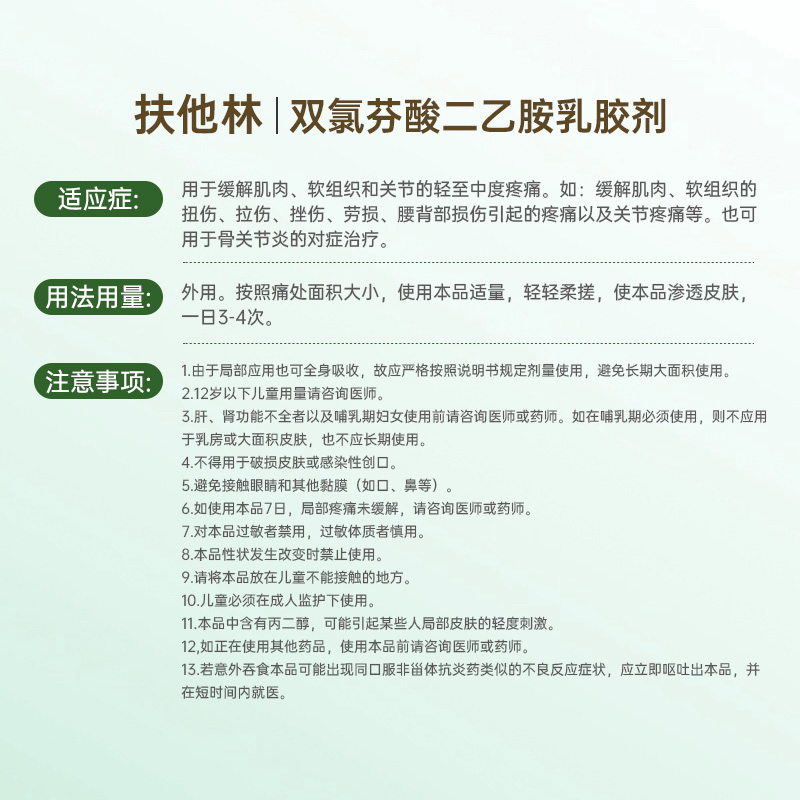 扶他林 | 双氯芬酸二乙胺乳胶剂

适应症:

用于缓解肌肉、软组织和关节的轻至中度疼痛。如：缓解肌肉、软组织的扭伤、拉伤、挫伤、劳损、腰背部损伤引起的疼痛以及关节疼痛等。也可用于骨关节炎的对症治疗。

用法用量:

外用。按照痛处面积大小，使用本品适量，轻轻柔搓，使本品渗透皮肤，一日3-4次。

注意事项:

1.由于局部应用也可全身吸收，故应严格按照说明书规定剂量使用，避免长期大面积使用。
2.12岁以下儿童用量请咨询医师。
3.肝、肾功能不全者以及哺乳期妇女使用前请咨询医师或药师。如在哺乳期必须使用，则不应用于乳房或大面积皮肤，也不应长期使用。
4.不得用于破损皮肤或感染性创口。
5.避免接触眼睛和其他黏膜（如口、鼻等）。
6.如使用本品7日，局部疼痛未缓解，请咨询医师或药师。
7.对本品过敏者禁用，过敏体质者慎用。
8.本品性状发生改变时禁止使用。
9.请将本品放在儿童不能接触的地方。
10.儿童必须在成人监护下使用。
11.本品中含有丙二醇，可能引起某些人局部皮肤的轻度刺激。
12,如正在使用其他药品，使用本品前请咨询医师或药师。
13.若意外吞食本品可能出现同口服非甾体抗炎药类似的不良反应症状，应立即呕吐出本品，并在短时间内就医。